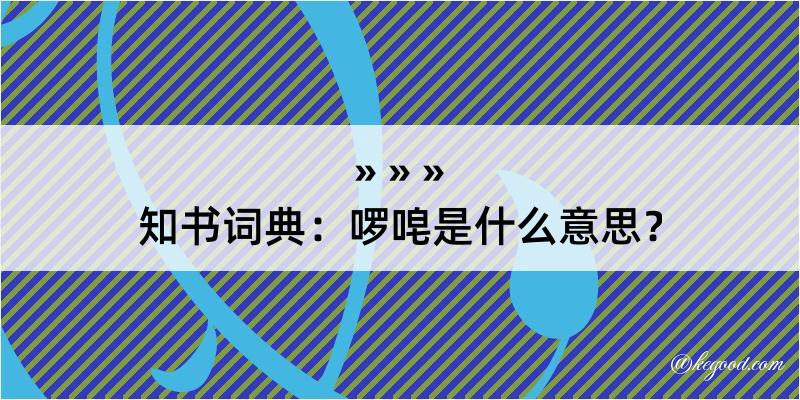 » » »
知书词典：啰唣是什么意思？

@kegood.com